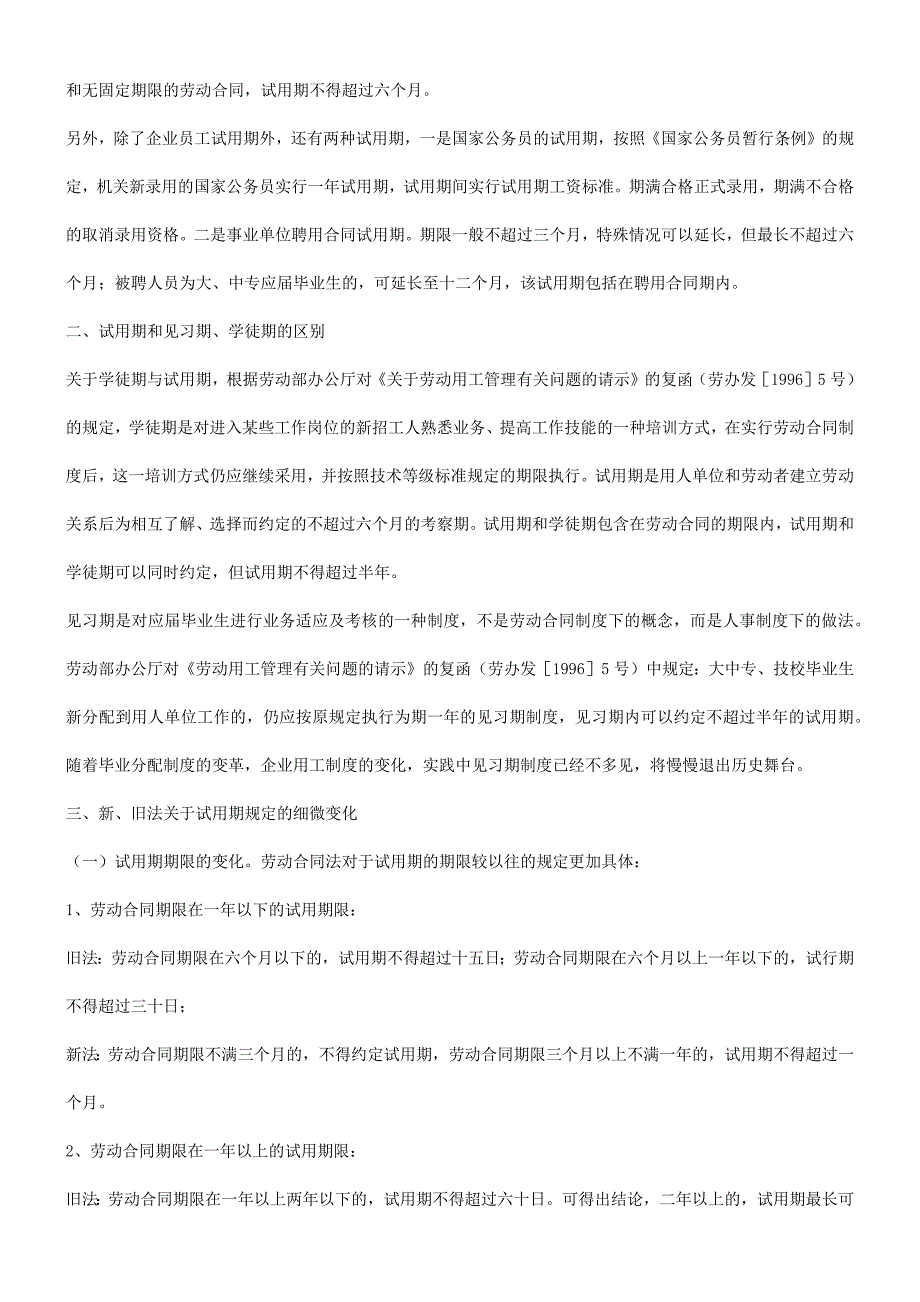 和无固定期限的劳动合同，试用期不得超过六个月。

另外，除了企业员工试用期外，还有两种试用期，一是国家公务员的试用期，按照《国家公务员暂行条例》的规定，机关新录用的国家公务员实行一年试用期，试用期间实行试用期工资标准。期满合格正式录用，期满不合格的取消录用资格。二是事业单位聘用合同试用期。期限一般不超过三个月，特殊情况可以延长，但最长不超过六个月；被聘人员为大、中专应届毕业生的，可延长至十二个月，该试用期包括在聘用合同期内。

二、试用期和见习期、学徒期的区别

关于学徒期与试用期，根据劳动部办公厅对《关于劳动用工管理有关问题的请示》的复函（劳办发［1996］5 号）的规定，学徒期是对进入某些工作岗位的新招工人熟悉业务、提高工作技能的一种培训方式，在实行劳动合同制度后，这一培训方式仍应继续采用，并按照技术等级标准规定的期限执行。试用期是用人单位和劳动者建立劳动关系后为相互了解、选择而约定的不超过六个月的考察期。试用期和学徒期包含在劳动合同的期限内，试用期和学徒期可以同时约定，但试用期不得超过半年。

见习期是对应届毕业生进行业务适应及考核的一种制度，不是劳动合同制度下的概念，而是人事制度下的做法。劳动部办公厅对《劳动用工管理有关问题的请示》的复函（劳办发［1996］5 号）中规定：大中专、技校毕业生新分配到用人单位工作的，仍应按原规定执行为期一年的见习期制度，见习期内可以约定不超过半年的试用期。随着毕业分配制度的变革，企业用工制度的变化，实践中见习期制度已经不多见，将慢慢退出历史舞台。

三、新、旧法关于试用期规定的细微变化

（一）试用期期限的变化。劳动合同法对于试用期的期限较以往的规定更加具体：

1、劳动合同期限在一年以下的试用期限：

旧法：劳动合同期限在六个月以下的，试用期不得超过十五日；劳动合同期限在六个月以上一年以下的，试行期不得超过三十日；

新法：劳动合同期限不满三个月的，不得约定试用期，劳动合同期限三个月以上不满一年的，试用期不得超过一个月。

2、劳动合同期限在一年以上的试用期限：

旧法：劳动合同期限在一年以上两年以下的，试用期不得超过六十日。可得出结论，二年以上的，试用期最长可